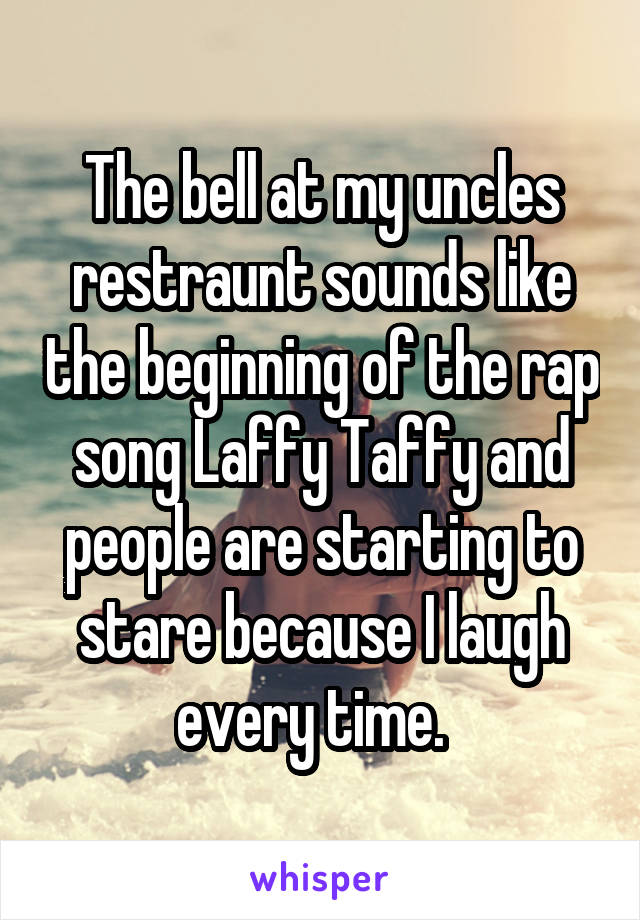 The bell at my uncles restraunt sounds like the beginning of the rap song Laffy Taffy and people are starting to stare because I laugh every time.

whisper